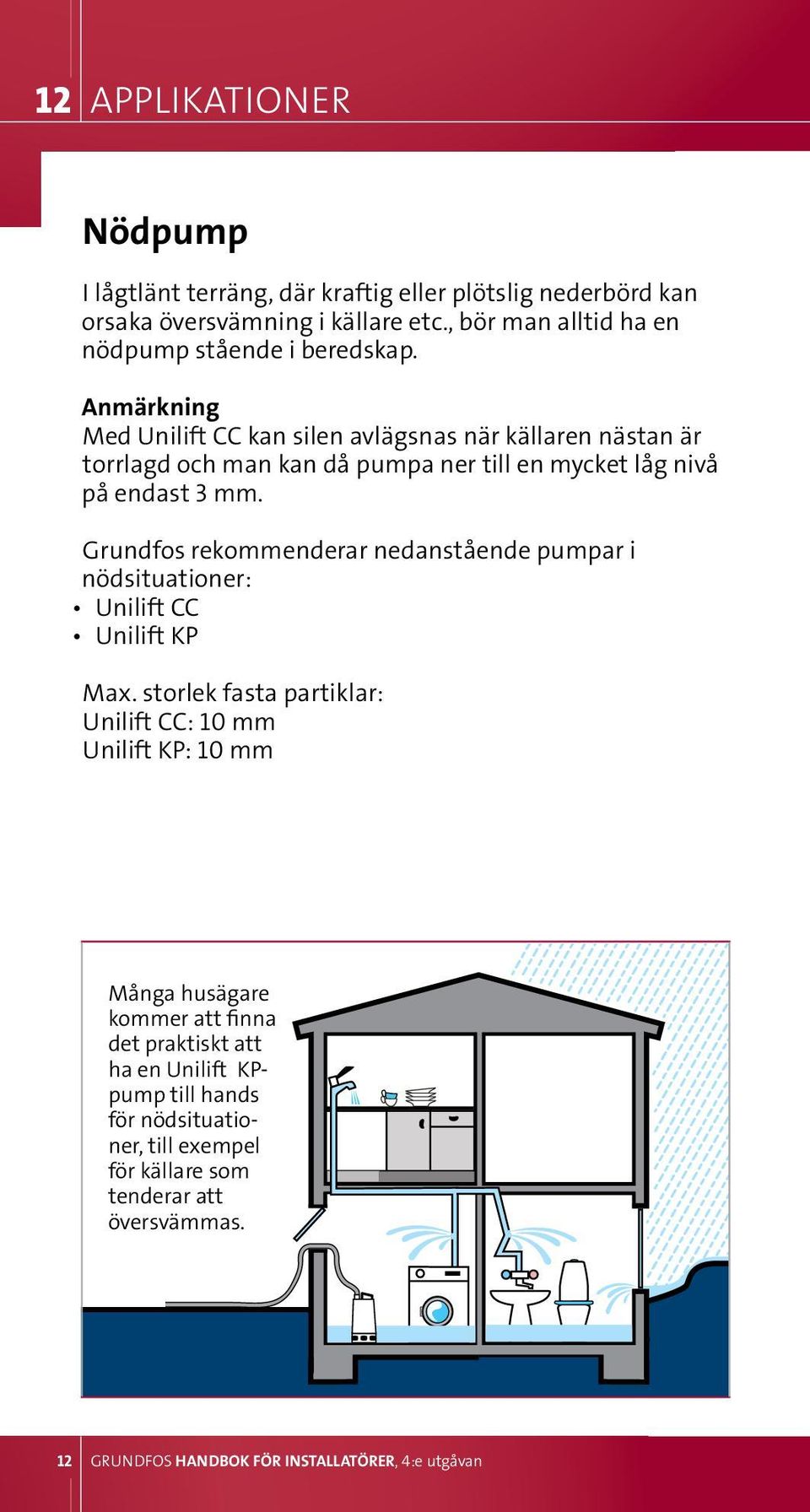 12 APPLIKATIONER

Nödpump

I lågtlänt terräng, där kraftig eller plötslig nederbörd kan orsaka översvämning i källare etc., bör man alltid ha en nödpump stående i beredskap.

Anmärkning
Med Unilift CC kan silen avlägsnas när källaren nästan är torrlagd och man kan då pumpa ner till en mycket låg nivå på endast 3 mm.

Grundfos rekommenderar nedanstående pumpar i nödsituationer:
• Unilift CC
• Unilift KP

Max. storlek fasta partiklar:
Unilift CC: 10 mm
Unilift KP: 10 mm

Många husägare kommer att finna det praktiskt att ha en Unilift KP-pump till hands för nödsituationer, till exempel för källare som tenderar att översvämmas.

12 GRUNDFOS HANDBOK FÖR INSTALLATÖRER, 4:e utgåvan